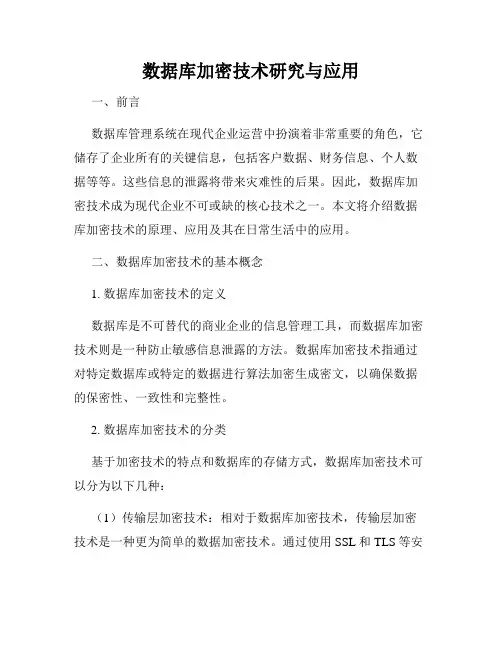 数据库加密技术研究与应用

一、前言

数据库管理系统在现代企业运营中扮演着非常重要的角色，它储存了企业所有的关键信息，包括客户数据、财务信息、个人数据等等。这些信息的泄露将带来灾难性的后果。因此，数据库加密技术成为现代企业不可或缺的核心技术之一。本文将介绍数据库加密技术的原理、应用及其在日常生活中的应用。

二、数据库加密技术的基本概念

1. 数据库加密技术的定义

数据库是不可替代的商业企业的信息管理工具，而数据库加密技术则是一种防止敏感信息泄露的方法。数据库加密技术指通过对特定数据库或特定的数据进行算法加密生成密文，以确保数据的保密性、一致性和完整性。

2. 数据库加密技术的分类

基于加密技术的特点和数据库的存储方式，数据库加密技术可以分为以下几种：

（1）传输层加密技术：相对于数据库加密技术，传输层加密技术是一种更为简单的数据加密技术。通过使用 SSL 和 TLS 等安